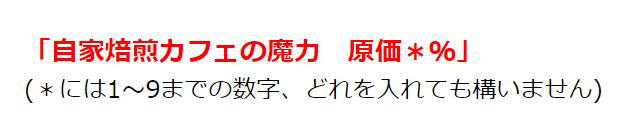 「自家焙煎カフェの魔力　原価＊%」
(＊には1～9までの数字、どれを入れても構いません)